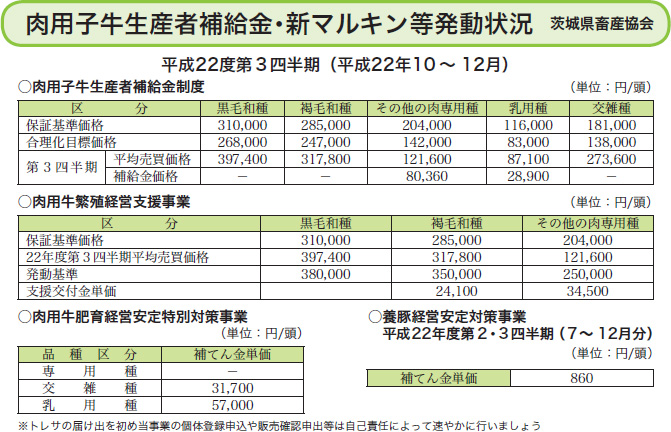 肉用子牛生産者補給金・新マルキン等発動状況　茨城県畜産協会

平成22度第３四半期（平成22年10～12月）

○肉用子牛生産者補給金制度

（単位：円/頭）

| 区　　分 | | 黒毛和種 | 褐毛和種 | その他の肉専用種 | 乳用種 | 交雑種 |
|---|---|---|---|---|---|---|
| 保証基準価格 | | 310,000 | 285,000 | 204,000 | 116,000 | 181,000 |
| 合理化目標価格 | | 268,000 | 247,000 | 142,000 | 83,000 | 138,000 |
| 第３四半期 | 平均売買価格 | 397,400 | 317,800 | 121,600 | 87,100 | 273,600 |
| | 補給金価格 | － | － | 80,360 | 28,900 | － |

○肉用牛繁殖経営支援事業

（単位：円/頭）

| 区　　分 | 黒毛和種 | 褐毛和種 | その他の肉専用種 |
|---|---|---|---|
| 保証基準価格 | 310,000 | 285,000 | 204,000 |
| 22年度第３四半期平均売買価格 | 397,400 | 317,800 | 121,600 |
| 発動基準 | 380,000 | 350,000 | 250,000 |
| 支援交付金単価 | | 24,100 | 34,500 |

○肉用牛肥育経営安定特別対策事業

（単位：円/頭）

| 品　種　区　分 | 補てん金単価 |
|---|---|
| 専　　用　　種 | － |
| 交　　雑　　種 | 31,700 |
| 乳　　用　　種 | 57,000 |

○養豚経営安定対策事業
平成22年度第２・３四半期（7～12月分）

（単位：円/頭）

| 補てん金単価 | 860 |
|---|---|

※トレサの届け出を初め当事業の個体登録申込や販売確認申出等は自己責任によって速やかに行いましょう